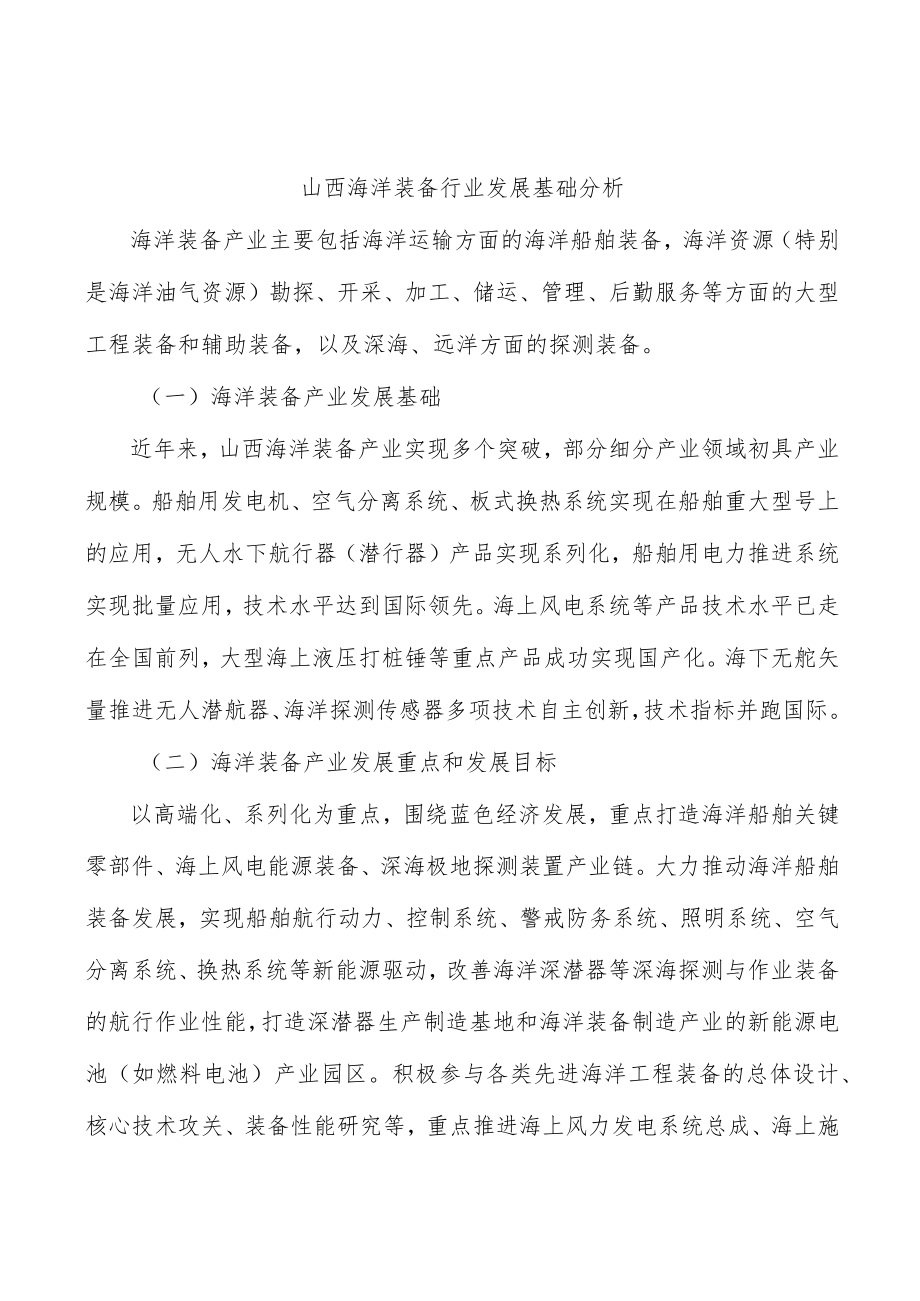 山西海洋装备行业发展基础分析

海洋装备产业主要包括海洋运输方面的海洋船舶装备，海洋资源（特别是海洋油气资源）勘探、开采、加工、储运、管理、后勤服务等方面的大型工程装备和辅助装备，以及深海、远洋方面的探测装备。

（一）海洋装备产业发展基础

近年来，山西海洋装备产业实现多个突破，部分细分产业领域初具产业规模。船舶用发电机、空气分离系统、板式换热系统实现在船舶重大型号上的应用，无人水下航行器（潜行器）产品实现系列化，船舶用电力推进系统实现批量应用，技术水平达到国际领先。海上风电系统等产品技术水平已走在全国前列，大型海上液压打桩锤等重点产品成功实现国产化。海下无舵矢量推进无人潜航器、海洋探测传感器多项技术自主创新，技术指标并跑国际。

（二）海洋装备产业发展重点和发展目标

以高端化、系列化为重点，围绕蓝色经济发展，重点打造海洋船舶关键零部件、海上风电能源装备、深海极地探测装置产业链。大力推动海洋船舶装备发展，实现船舶航行动力、控制系统、警戒防务系统、照明系统、空气分离系统、换热系统等新能源驱动，改善海洋深潜器等深海探测与作业装备的航行作业性能，打造深潜器生产制造基地和海洋装备制造产业的新能源电池（如燃料电池）产业园区。积极参与各类先进海洋工程装备的总体设计、核心技术攻关、装备性能研究等，重点推进海上风力发电系统总成、海上施